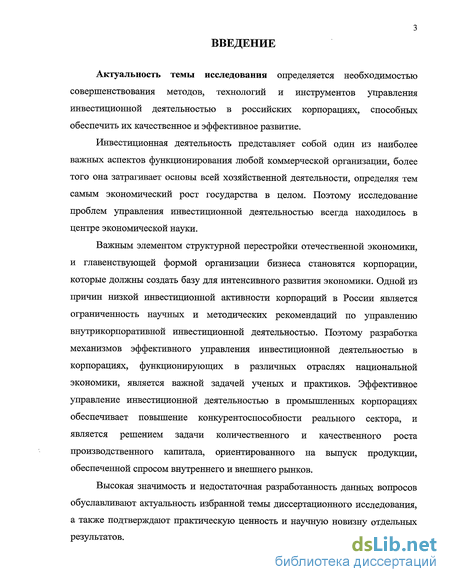 3

ВВЕДЕНИЕ

Актуальность темы исследования определяется необходимостью совершенствования методов, технологий и инструментов управления инвестиционной деятельностью в российских корпорациях, способных обеспечить их качественное и эффективное развитие.

Инвестиционная деятельность представляет собой один из наиболее важных аспектов функционирования любой коммерческой организации, более того она затрагивает основы всей хозяйственной деятельности, определяя тем самым экономический рост государства в целом. Поэтому исследование проблем управления инвестиционной деятельностью всегда находилось в центре экономической науки.

Важным элементом структурной перестройки отечественной экономики, и главенствующей формой организации бизнеса становятся корпорации, которые должны создать базу для интенсивного развития экономики. Одной из причин низкой инвестиционной активности корпораций в России является ограниченность научных и методических рекомендаций по управлению внутрикорпоративной инвестиционной деятельностью. Поэтому разработка механизмов эффективного управления инвестиционной деятельностью в корпорациях, функционирующих в различных отраслях национальной экономики, является важной задачей ученых и практиков. Эффективное управление инвестиционной деятельностью в промышленных корпорациях обеспечивает повышение конкурентоспособности реального сектора, и является решением задачи количественного и качественного роста производственного капитала, ориентированного на выпуск продукции, обеспеченной спросом внутреннего и внешнего рынков.

Высокая значимость и недостаточная разработанность данных вопросов обуславливают актуальность избранной темы диссертационного исследования, а также подтверждают практическую ценность и научную новизну отдельных результатов.

dsLib.net
библиотека диссертаций